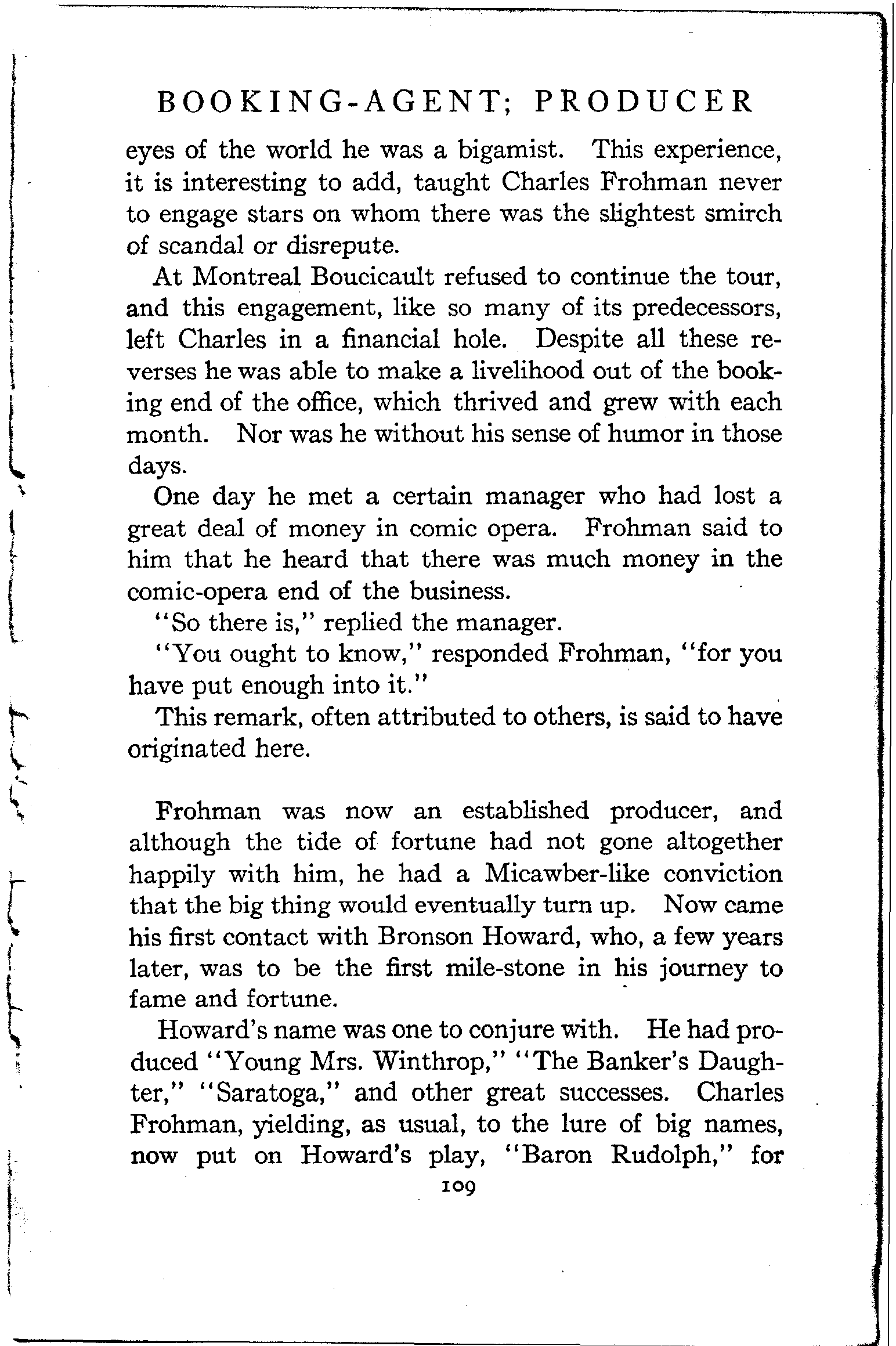 BOOKING-AGENT; PRODUCER

eyes of the world he was a bigamist. This experience, it is interesting to add, taught Charles Frohman never to engage stars on whom there was the slightest smirch of scandal or disrepute.

At Montreal Boucicault refused to continue the tour, and this engagement, like so many of its predecessors, left Charles in a financial hole. Despite all these reverses he was able to make a livelihood out of the booking end of the office, which thrived and grew with each month. Nor was he without his sense of humor in those days.

One day he met a certain manager who had lost a great deal of money in comic opera. Frohman said to him that he heard that there was much money in the comic-opera end of the business.

"So there is," replied the manager.

"You ought to know," responded Frohman, "for you have put enough into it."

This remark, often attributed to others, is said to have originated here.

Frohman was now an established producer, and although the tide of fortune had not gone altogether happily with him, he had a Micawber-like conviction that the big thing would eventually turn up. Now came his first contact with Bronson Howard, who, a few years later, was to be the first mile-stone in his journey to fame and fortune.

Howard's name was one to conjure with. He had produced "Young Mrs. Winthrop," "The Banker's Daughter," "Saratoga," and other great successes. Charles Frohman, yielding, as usual, to the lure of big names, now put on Howard's play, "Baron Rudolph," for

109